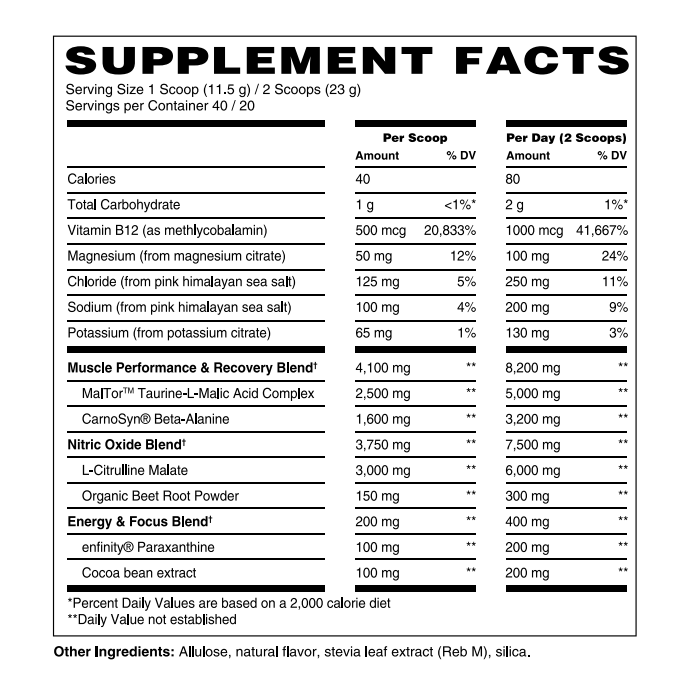 SUPPLEMENT FACTS

Serving Size 1 Scoop (11.5 g) / 2 Scoops (23 g)
Servings per Container 40 / 20

| | Per Scoop Amount | Per Scoop % DV | Per Day (2 Scoops) Amount | Per Day (2 Scoops) % DV |
|---|---|---|---|---|
| Calories | 40 | | 80 | |
| Total Carbohydrate | 1 g | <1%* | 2 g | 1%* |
| Vitamin B12 (as methlycobalamin) | 500 mcg | 20,833% | 1000 mcg | 41,667% |
| Magnesium (from magnesium citrate) | 50 mg | 12% | 100 mg | 24% |
| Chloride (from pink himalayan sea salt) | 125 mg | 5% | 250 mg | 11% |
| Sodium (from pink himalayan sea salt) | 100 mg | 4% | 200 mg | 9% |
| Potassium (from potassium citrate) | 65 mg | 1% | 130 mg | 3% |
| Muscle Performance & Recovery Blend† | 4,100 mg | ** | 8,200 mg | ** |
| MalTor™ Taurine-L-Malic Acid Complex | 2,500 mg | ** | 5,000 mg | ** |
| CarnoSyn® Beta-Alanine | 1,600 mg | ** | 3,200 mg | ** |
| Nitric Oxide Blend† | 3,750 mg | ** | 7,500 mg | ** |
| L-Citrulline Malate | 3,000 mg | ** | 6,000 mg | ** |
| Organic Beet Root Powder | 150 mg | ** | 300 mg | ** |
| Energy & Focus Blend† | 200 mg | ** | 400 mg | ** |
| enfinity® Paraxanthine | 100 mg | ** | 200 mg | ** |
| Cocoa bean extract | 100 mg | ** | 200 mg | ** |

*Percent Daily Values are based on a 2,000 calorie diet
**Daily Value not established

Other Ingredients: Allulose, natural flavor, stevia leaf extract (Reb M), silica.